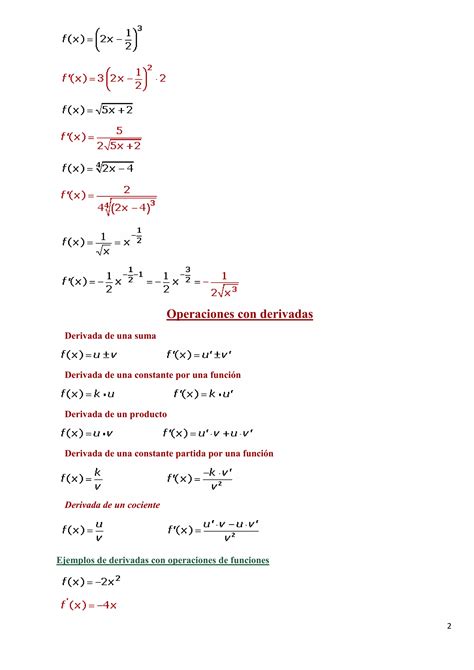 $f(x)=\left(2x-\frac{1}{2}\right)^3$

$f'(x)=3\left(2x-\frac{1}{2}\right)^2\cdot 2$

$f(x)=\sqrt{5x+2}$

$f'(x)=\frac{5}{2\sqrt{5x+2}}$

$f(x)=\sqrt[4]{2x-4}$

$f'(x)=\frac{2}{4\sqrt[4]{(2x-4)^3}}$

$f(x)=\frac{1}{\sqrt{x}}=x^{-\frac{1}{2}}$

$f'(x)=-\frac{1}{2}x^{-\frac{1}{2}-1}=-\frac{1}{2}x^{-\frac{3}{2}}=-\frac{1}{2\sqrt{x^3}}$

Operaciones con derivadas

Derivada de una suma

$f(x)=u\pm v$ $f'(x)=u'\pm v'$

Derivada de una constante por una función

$f(x)=k\cdot u$ $f'(x)=k\cdot u'$

Derivada de un producto

$f(x)=u\cdot v$ $f'(x)=u'\cdot v+u\cdot v'$

Derivada de una constante partida por una función

$f(x)=\frac{k}{v}$ $f'(x)=\frac{-k\cdot v'}{v^2}$

Derivada de un cociente

$f(x)=\frac{u}{v}$ $f'(x)=\frac{u'\cdot v-u\cdot v'}{v^2}$

Ejemplos de derivadas con operaciones de funciones

$f(x)=-2x^2$

$f'(x)=-4x$

2